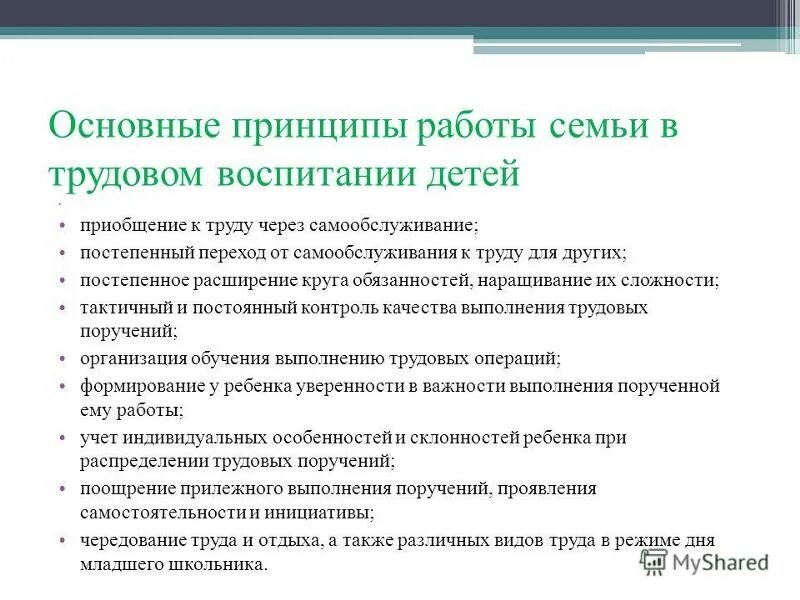 Основные принципы работы семьи в трудовом воспитании детей

• приобщение к труду через самообслуживание;
• постепенный переход от самообслуживания к труду для других;
• постепенное расширение круга обязанностей, наращивание их сложности;
• тактичный и постоянный контроль качества выполнения трудовых поручений;
• организация обучения выполнению трудовых операций;
• формирование у ребенка уверенности в важности выполнения порученной ему работы;
• учет индивидуальных особенностей и склонностей ребенка при распределении трудовых поручений;
• поощрение прилежного выполнения поручений, проявления самостоятельности и инициативы;
• чередование труда и отдыха, а также различных видов труда в режиме дня младшего школьника.

MyShared